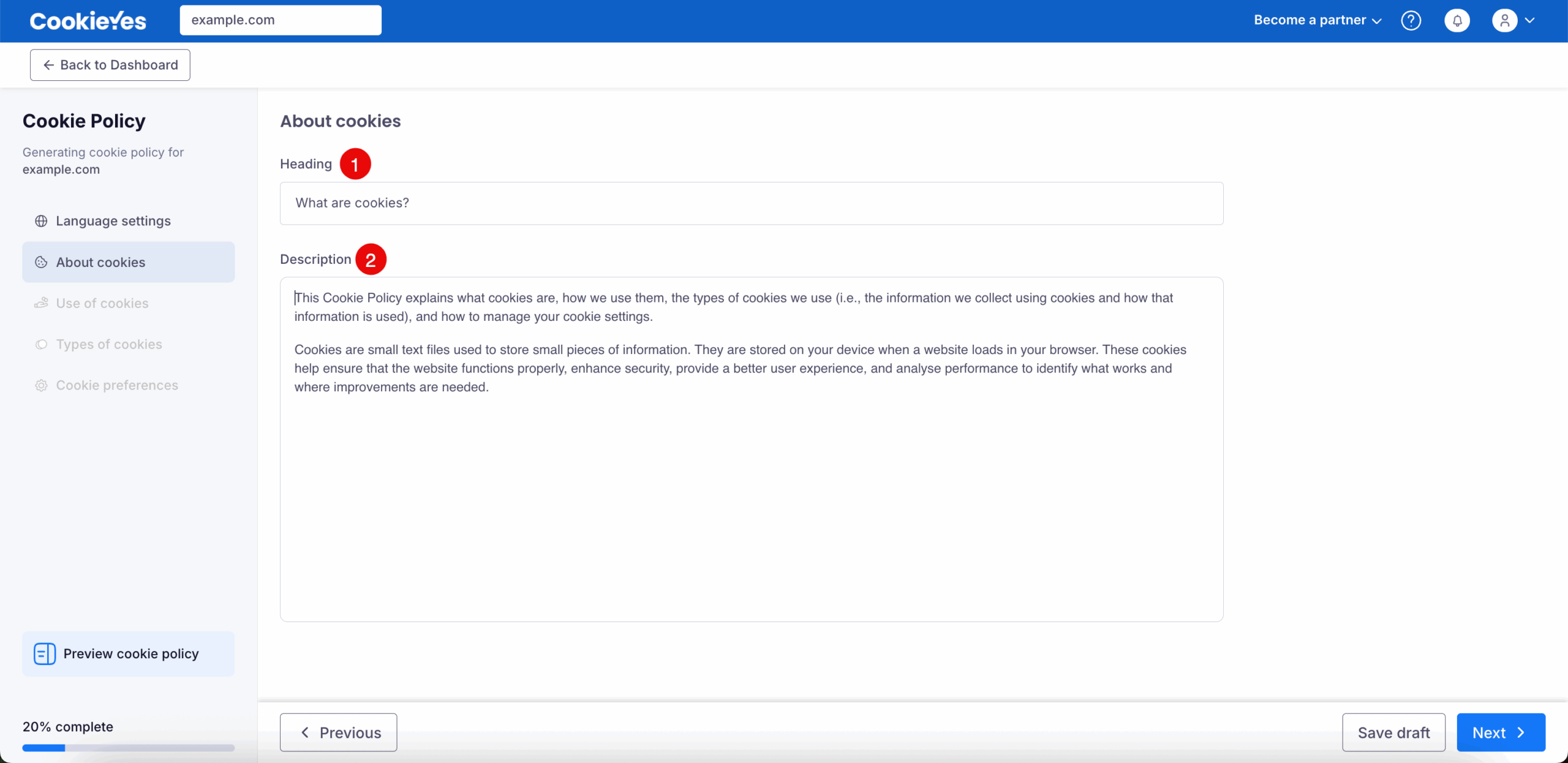 CookieYes example.com Become a partner

Back to Dashboard

Cookie Policy

Generating cookie policy for example.com

Language settings

About cookies

Use of cookies

Types of cookies

Cookie preferences

Preview cookie policy

20% complete

About cookies

Heading 1

What are cookies?

Description 2

This Cookie Policy explains what cookies are, how we use them, the types of cookies we use (i.e., the information we collect using cookies and how that information is used), and how to manage your cookie settings.

Cookies are small text files used to store small pieces of information. They are stored on your device when a website loads in your browser. These cookies help ensure that the website functions properly, enhance security, provide a better user experience, and analyse performance to identify what works and where improvements are needed.

Previous

Save draft

Next